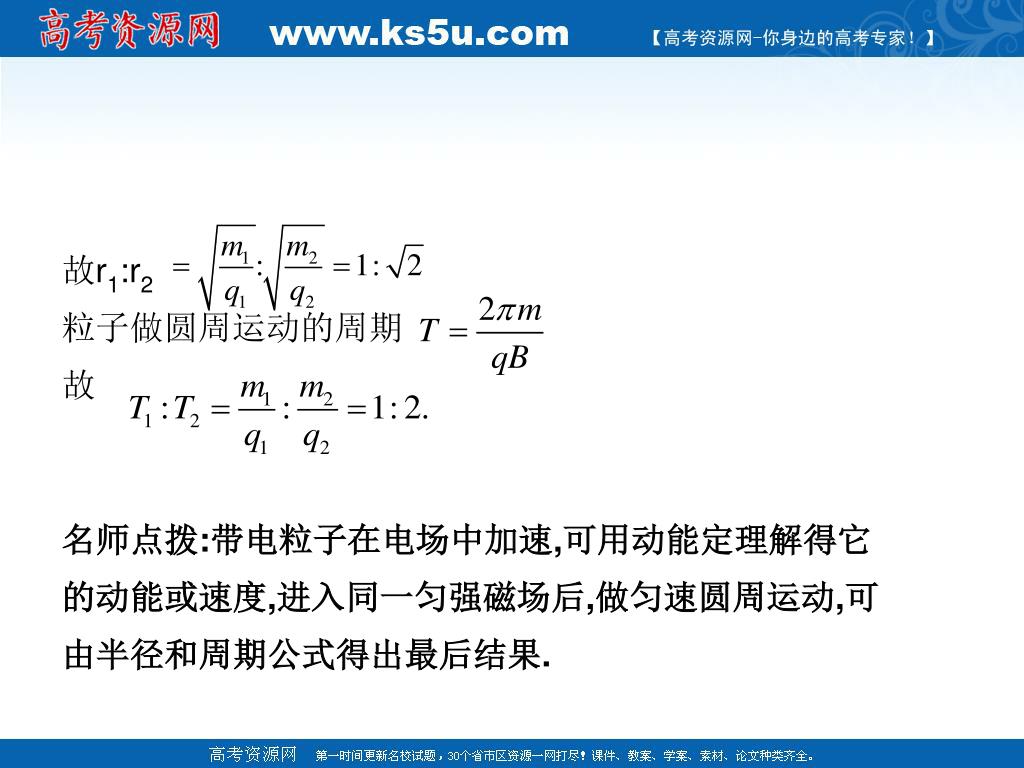 高考资源网 www.ks5u.com 【高考资源网-你身边的高考专家！】

故$r_1:r_2 = \sqrt{\frac{m_1}{q_1}}:\sqrt{\frac{m_2}{q_2}} = 1:\sqrt{2}$
粒子做圆周运动的周期 $T = \frac{2\pi m}{qB}$
故 $T_1:T_2 = \frac{m_1}{q_1}:\frac{m_2}{q_2} = 1:2.$

名师点拨:带电粒子在电场中加速,可用动能定理解得它的动能或速度,进入同一匀强磁场后,做匀速圆周运动,可由半径和周期公式得出最后结果.

高考资源网 第一时间更新名校试题，30个省市区资源一网打尽！课件、教案、学案、素材、论文种类齐全。